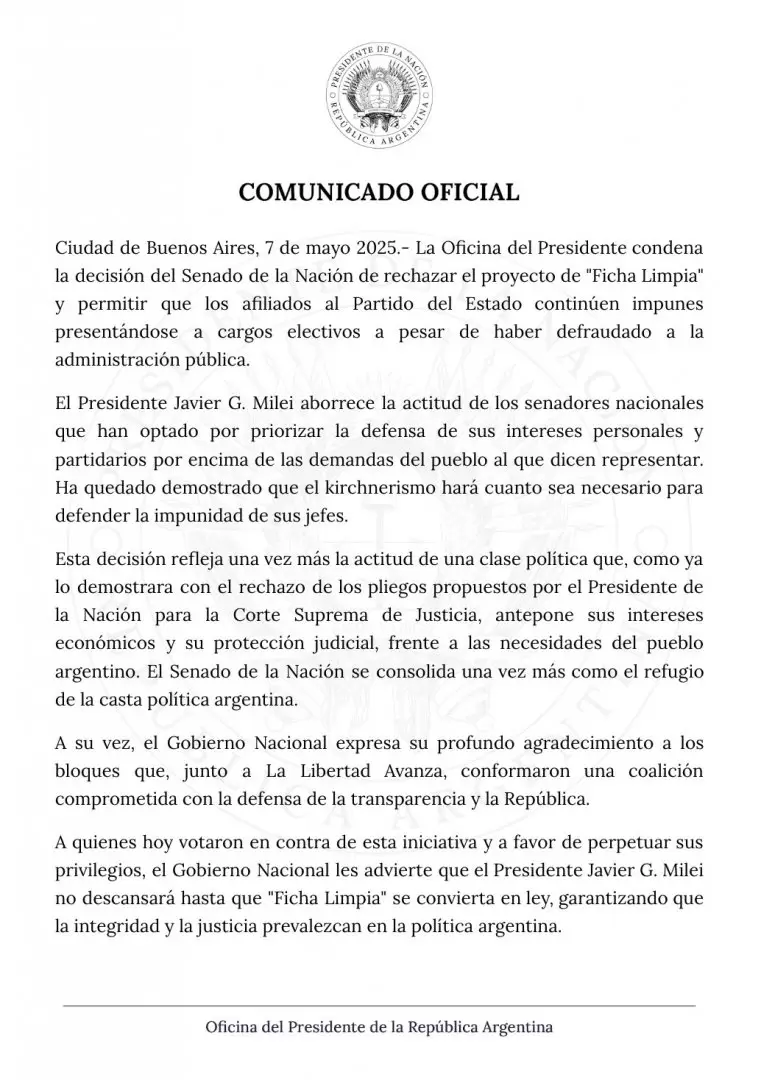 PRESIDENTE DE LA NACIÓN
REPÚBLICA ARGENTINA

COMUNICADO OFICIAL

Ciudad de Buenos Aires, 7 de mayo 2025.- La Oficina del Presidente condena la decisión del Senado de la Nación de rechazar el proyecto de "Ficha Limpia" y permitir que los afiliados al Partido del Estado continúen impunes presentándose a cargos electivos a pesar de haber defraudado a la administración pública.

El Presidente Javier G. Milei aborrece la actitud de los senadores nacionales que han optado por priorizar la defensa de sus intereses personales y partidarios por encima de las demandas del pueblo al que dicen representar. Ha quedado demostrado que el kirchnerismo hará cuanto sea necesario para defender la impunidad de sus jefes.

Esta decisión refleja una vez más la actitud de una clase política que, como ya lo demostrara con el rechazo de los pliegos propuestos por el Presidente de la Nación para la Corte Suprema de Justicia, antepone sus intereses económicos y su protección judicial, frente a las necesidades del pueblo argentino. El Senado de la Nación se consolida una vez más como el refugio de la casta política argentina.

A su vez, el Gobierno Nacional expresa su profundo agradecimiento a los bloques que, junto a La Libertad Avanza, conformaron una coalición comprometida con la defensa de la transparencia y la República.

A quienes hoy votaron en contra de esta iniciativa y a favor de perpetuar sus privilegios, el Gobierno Nacional les advierte que el Presidente Javier G. Milei no descansará hasta que "Ficha Limpia" se convierta en ley, garantizando que la integridad y la justicia prevalezcan en la política argentina.

Oficina del Presidente de la República Argentina